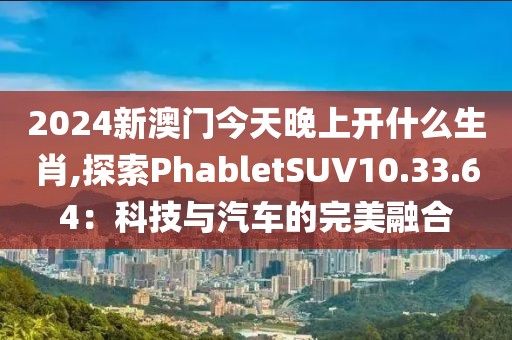 2024新澳门今天晚上开什么生肖,探索PhabletSUV10.33.64：科技与汽车的完美融合